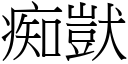 痴獃